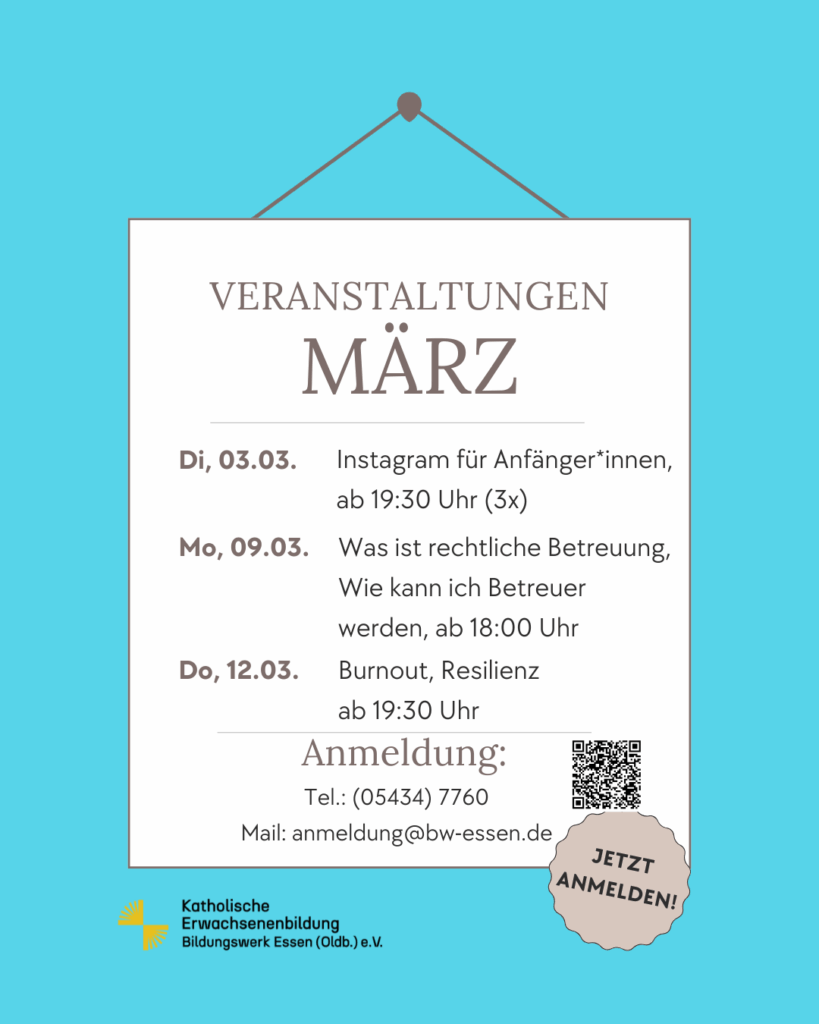 VERANSTALTUNGEN
MÄRZ

Di, 03.03.
Instagram für Anfänger*innen, ab 19:30 Uhr (3x)

Mo, 09.03.
Was ist rechtliche Betreuung, Wie kann ich Betreuer werden, ab 18:00 Uhr

Do, 12.03.
Burnout, Resilienz ab 19:30 Uhr

Anmeldung:
Tel.: (05434) 7760
Mail: anmeldung@bw-essen.de

JETZT ANMELDEN!

Katholische
Erwachsenenbildung
Bildungswerk Essen (Oldb.) e.V.